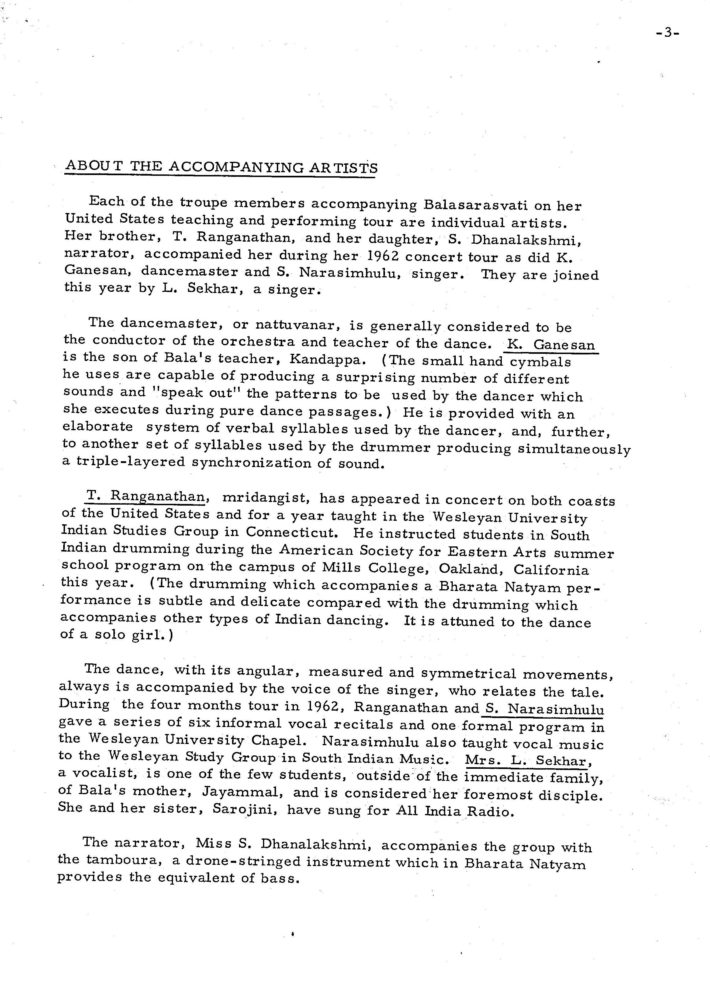 -3-

ABOUT THE ACCOMPANYING ARTISTS

Each of the troupe members accompanying Balasarasvati on her United States teaching and performing tour are individual artists. Her brother, T. Ranganathan, and her daughter, S. Dhanalakshmi, narrator, accompanied her during her 1962 concert tour as did K. Ganesan, dancemaster and S. Narasimhulu, singer. They are joined this year by L. Sekhar, a singer.

The dancemaster, or nattuvanar, is generally considered to be the conductor of the orchestra and teacher of the dance. K. Ganesan is the son of Bala's teacher, Kandappa. (The small hand cymbals he uses are capable of producing a surprising number of different sounds and "speak out" the patterns to be used by the dancer which she executes during pure dance passages.) He is provided with an elaborate system of verbal syllables used by the dancer, and, further, to another set of syllables used by the drummer producing simultaneously a triple-layered synchronization of sound.

T. Ranganathan, mridangist, has appeared in concert on both coasts of the United States and for a year taught in the Wesleyan University Indian Studies Group in Connecticut. He instructed students in South Indian drumming during the American Society for Eastern Arts summer school program on the campus of Mills College, Oakland, California this year. (The drumming which accompanies a Bharata Natyam performance is subtle and delicate compared with the drumming which accompanies other types of Indian dancing. It is attuned to the dance of a solo girl.)

The dance, with its angular, measured and symmetrical movements, always is accompanied by the voice of the singer, who relates the tale. During the four months tour in 1962, Ranganathan and S. Narasimhulu gave a series of six informal vocal recitals and one formal program in the Wesleyan University Chapel. Narasimhulu also taught vocal music to the Wesleyan Study Group in South Indian Music. Mrs. L. Sekhar, a vocalist, is one of the few students, outside of the immediate family, of Bala's mother, Jayammal, and is considered her foremost disciple. She and her sister, Sarojini, have sung for All India Radio.

The narrator, Miss S. Dhanalakshmi, accompanies the group with the tamboura, a drone-stringed instrument which in Bharata Natyam provides the equivalent of bass.